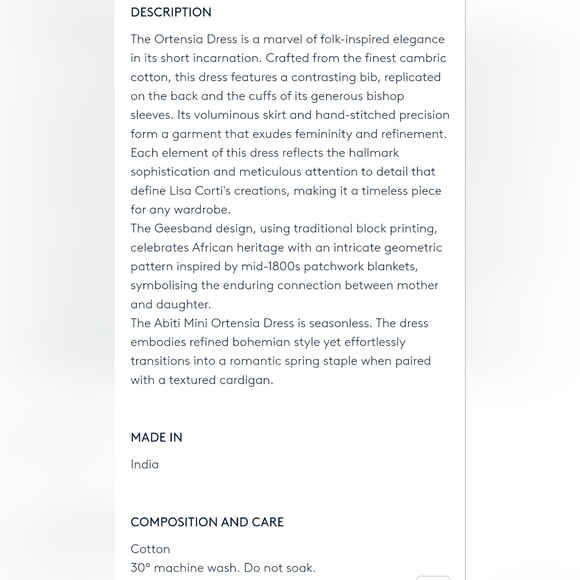 DESCRIPTION

The Ortensia Dress is a marvel of folk-inspired elegance in its short incarnation. Crafted from the finest cambric cotton, this dress features a contrasting bib, replicated on the back and the cuffs of its generous bishop sleeves. Its voluminous skirt and hand-stitched precision form a garment that exudes femininity and refinement. Each element of this dress reflects the hallmark sophistication and meticulous attention to detail that define Lisa Corti's creations, making it a timeless piece for any wardrobe.
The Geesband design, using traditional block printing, celebrates African heritage with an intricate geometric pattern inspired by mid-1800s patchwork blankets, symbolising the enduring connection between mother and daughter.
The Abiti Mini Ortensia Dress is seasonless. The dress embodies refined bohemian style yet effortlessly transitions into a romantic spring staple when paired with a textured cardigan.

MADE IN

India

COMPOSITION AND CARE

Cotton
30° machine wash. Do not soak.